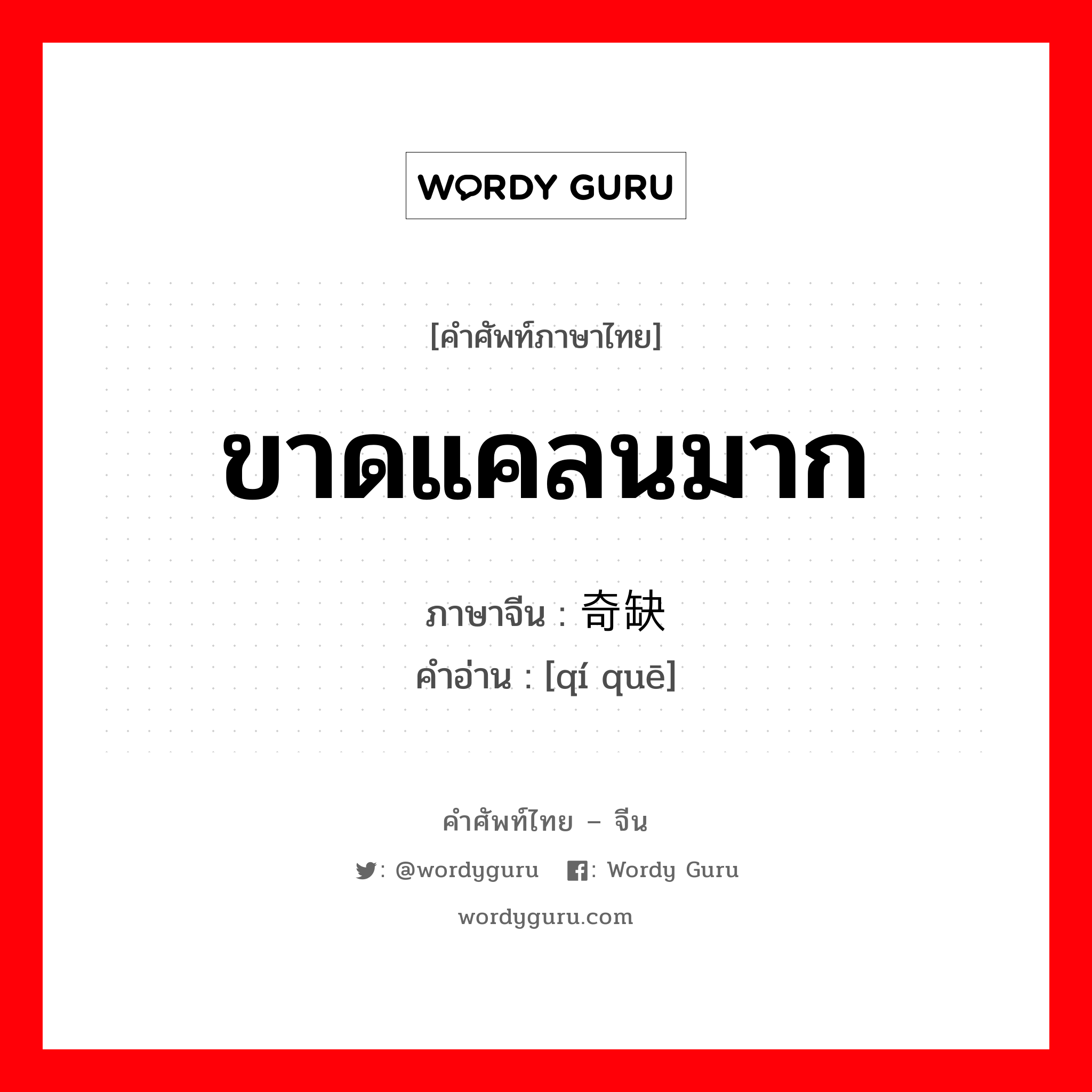 WORDY GURU

[คำศัพท์ภาษาไทย]

ขาดแคลนมาก

ภาษาจีน : 奇缺
คำอ่าน : [qí quē]

คำศัพท์ไทย – จีน

: @wordyguru : Wordy Guru

wordyguru.com